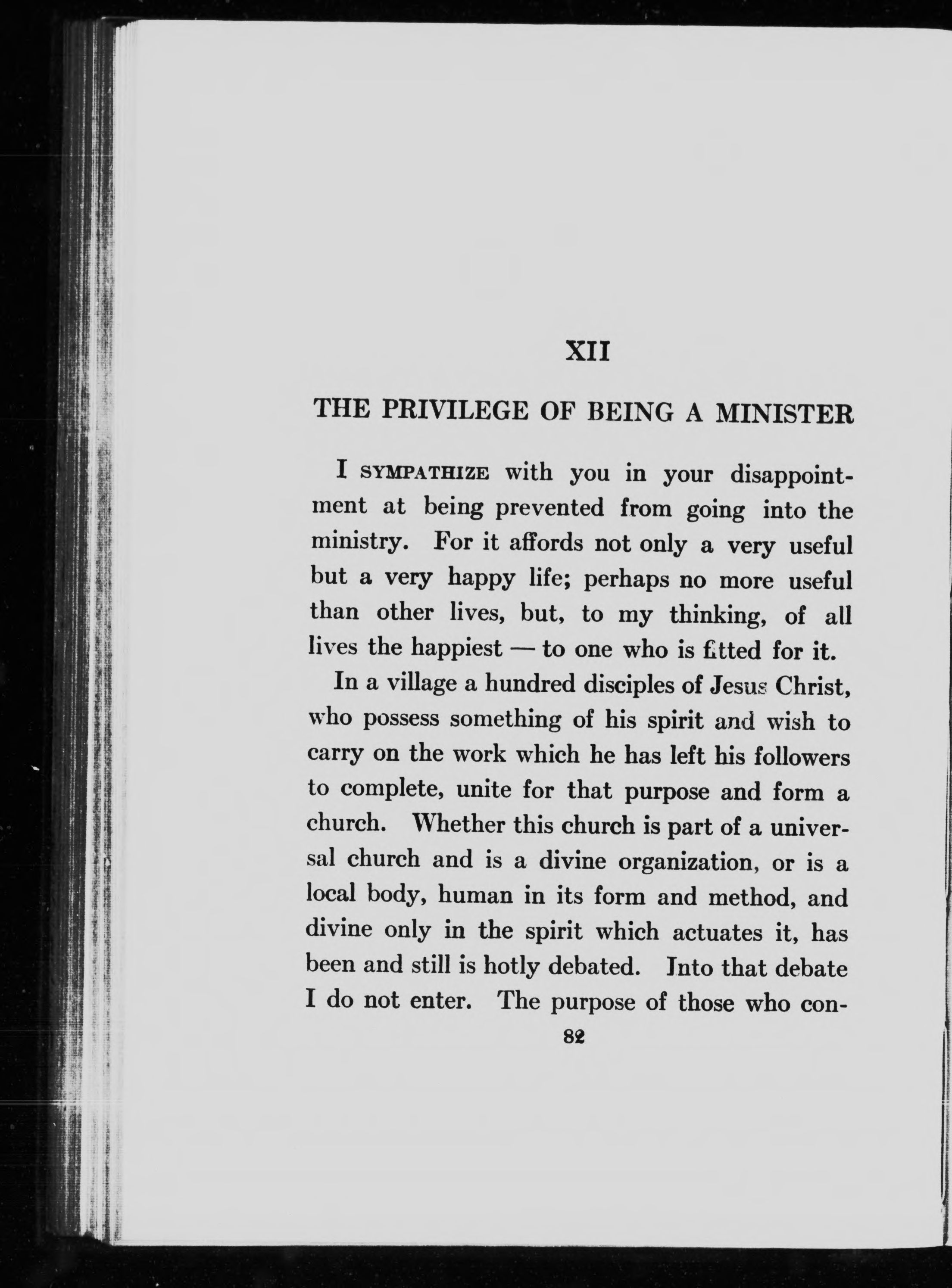 XII

THE PRIVILEGE OF BEING A MINISTER

I SYMPATHIZE with you in your disappointment at being prevented from going into the ministry. For it affords not only a very useful but a very happy life; perhaps no more useful than other lives, but, to my thinking, of all lives the happiest — to one who is fitted for it.

In a village a hundred disciples of Jesus Christ, who possess something of his spirit and wish to carry on the work which he has left his followers to complete, unite for that purpose and form a church. Whether this church is part of a universal church and is a divine organization, or is a local body, human in its form and method, and divine only in the spirit which actuates it, has been and still is hotly debated. Into that debate I do not enter. The purpose of those who con-

82